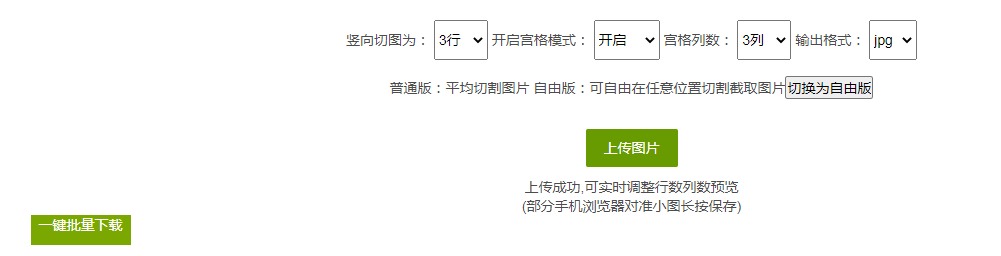 竖向切图为： 3行 开启宫格模式： 开启 宫格列数： 3列 输出格式： jpg

普通版：平均切割图片 自由版：可自由在任意位置切割截取图片 切换为自由版

上传图片

上传成功,可实时调整行数列数预览
(部分手机浏览器对准小图长按保存)

一键批量下载